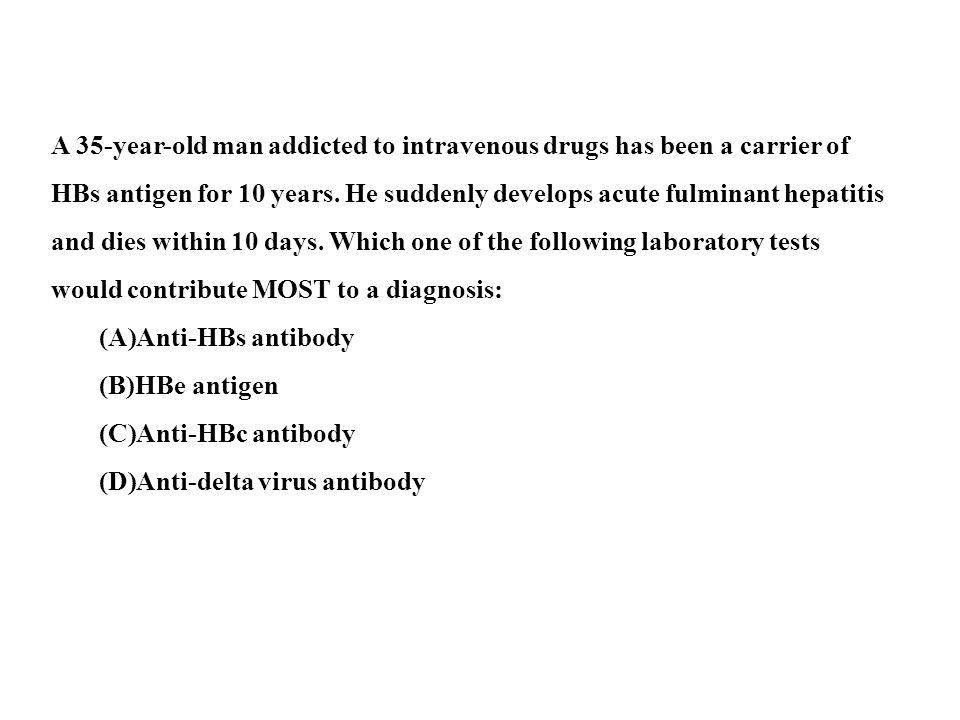 A 35-year-old man addicted to intravenous drugs has been a carrier of HBs antigen for 10 years. He suddenly develops acute fulminant hepatitis and dies within 10 days. Which one of the following laboratory tests would contribute MOST to a diagnosis:

(A)Anti-HBs antibody

(B)HBe antigen

(C)Anti-HBc antibody

(D)Anti-delta virus antibody